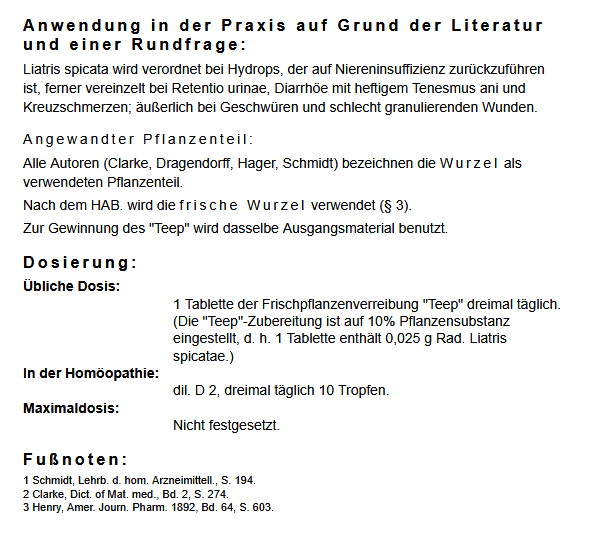 Anwendung in der Praxis auf Grund der Literatur und einer Rundfrage:

Liatris spicata wird verordnet bei Hydrops, der auf Niereninsuffizienz zurückzuführen ist, ferner vereinzelt bei Retentio urinae, Diarrhöe mit heftigem Tenesmus ani und Kreuzschmerzen; äußerlich bei Geschwüren und schlecht granulierenden Wunden.

Angewandter Pflanzenteil:

Alle Autoren (Clarke, Dragendorff, Hager, Schmidt) bezeichnen die Wurzel als verwendeten Pflanzenteil.

Nach dem HAB. wird die frische Wurzel verwendet (§ 3).

Zur Gewinnung des "Teep" wird dasselbe Ausgangsmaterial benutzt.

Dosierung:

Übliche Dosis:

1 Tablette der Frischpflanzenverreibung "Teep" dreimal täglich. (Die "Teep"-Zubereitung ist auf 10% Pflanzensubstanz eingestellt, d. h. 1 Tablette enthält 0,025 g Rad. Liatris spicatae.)

In der Homöopathie:

dil. D 2, dreimal täglich 10 Tropfen.

Maximaldosis:

Nicht festgesetzt.

Fußnoten:

1 Schmidt, Lehrb. d. hom. Arzneimittell., S. 194.
2 Clarke, Dict. of Mat. med., Bd. 2, S. 274.
3 Henry, Amer. Journ. Pharm. 1892, Bd. 64, S. 603.